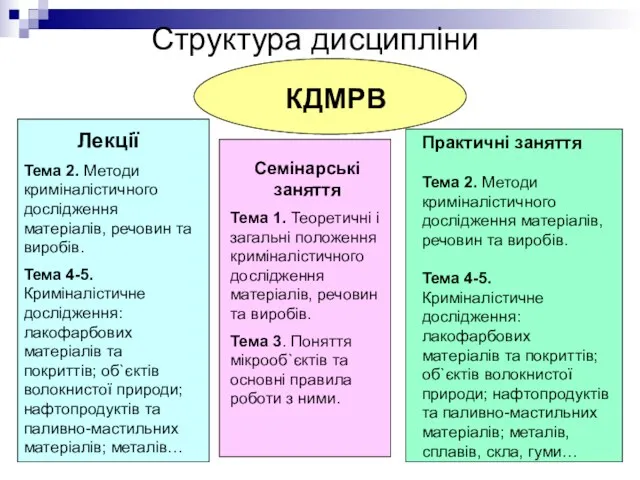 Структура дисципліни

КДМРВ

Лекції

Тема 2. Методи криміналістичного дослідження матеріалів, речовин та виробів.

Тема 4-5. Криміналістичне дослідження: лакофарбових матеріалів та покриттів; об`єктів волокнистої природи; нафтопродуктів та паливно-мастильних матеріалів; металів…

Семінарські заняття

Тема 1. Теоретичні і загальні положення криміналістичного дослідження матеріалів, речовин та виробів.

Тема 3. Поняття мікрооб`єктів та основні правила роботи з ними.

Практичні заняття

Тема 2. Методи криміналістичного дослідження матеріалів, речовин та виробів.

Тема 4-5. Криміналістичне дослідження: лакофарбових матеріалів та покриттів; об`єктів волокнистої природи; нафтопродуктів та паливно-мастильних матеріалів; металів, сплавів, скла, гуми…